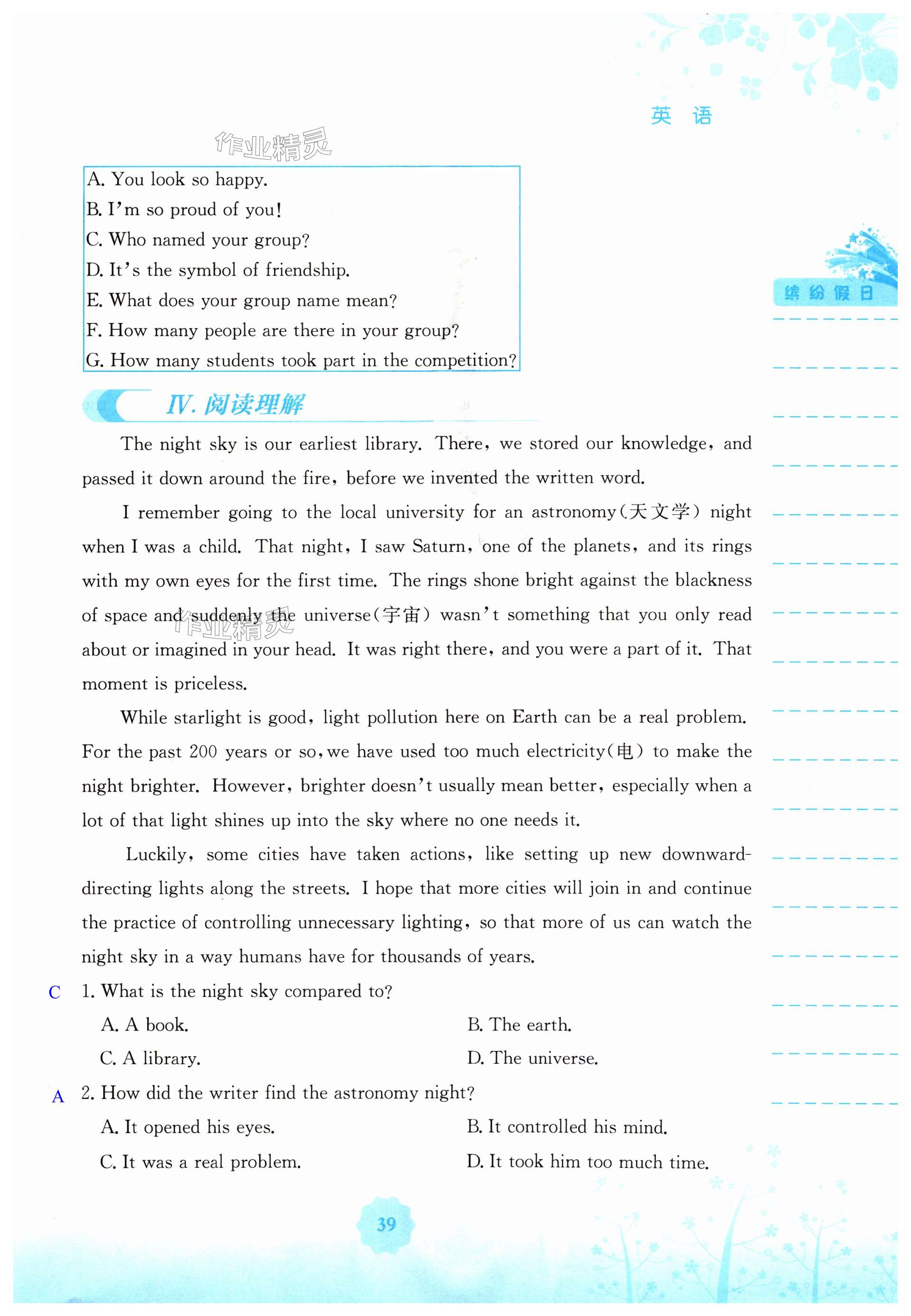 英 语

作业精灵

A. You look so happy.
B. I'm so proud of you!
C. Who named your group?
D. It's the symbol of friendship.
E. What does your group name mean?
F. How many people are there in your group?
G. How many students took part in the competition?

缤纷假日

Ⅳ. 阅读理解

The night sky is our earliest library. There, we stored our knowledge, and passed it down around the fire, before we invented the written word.

I remember going to the local university for an astronomy(天文学) night when I was a child. That night, I saw Saturn, one of the planets, and its rings with my own eyes for the first time. The rings shone bright against the blackness of space and suddenly the universe(宇宙) wasn't something that you only read about or imagined in your head. It was right there, and you were a part of it. That moment is priceless.

作业精灵

While starlight is good, light pollution here on Earth can be a real problem. For the past 200 years or so, we have used too much electricity(电) to make the night brighter. However, brighter doesn't usually mean better, especially when a lot of that light shines up into the sky where no one needs it.

Luckily, some cities have taken actions, like setting up new downward-directing lights along the streets. I hope that more cities will join in and continue the practice of controlling unnecessary lighting, so that more of us can watch the night sky in a way humans have for thousands of years.

C 1. What is the night sky compared to?
A. A book.
B. The earth.
C. A library.
D. The universe.

A 2. How did the writer find the astronomy night?
A. It opened his eyes.
B. It controlled his mind.
C. It was a real problem.
D. It took him too much time.

39